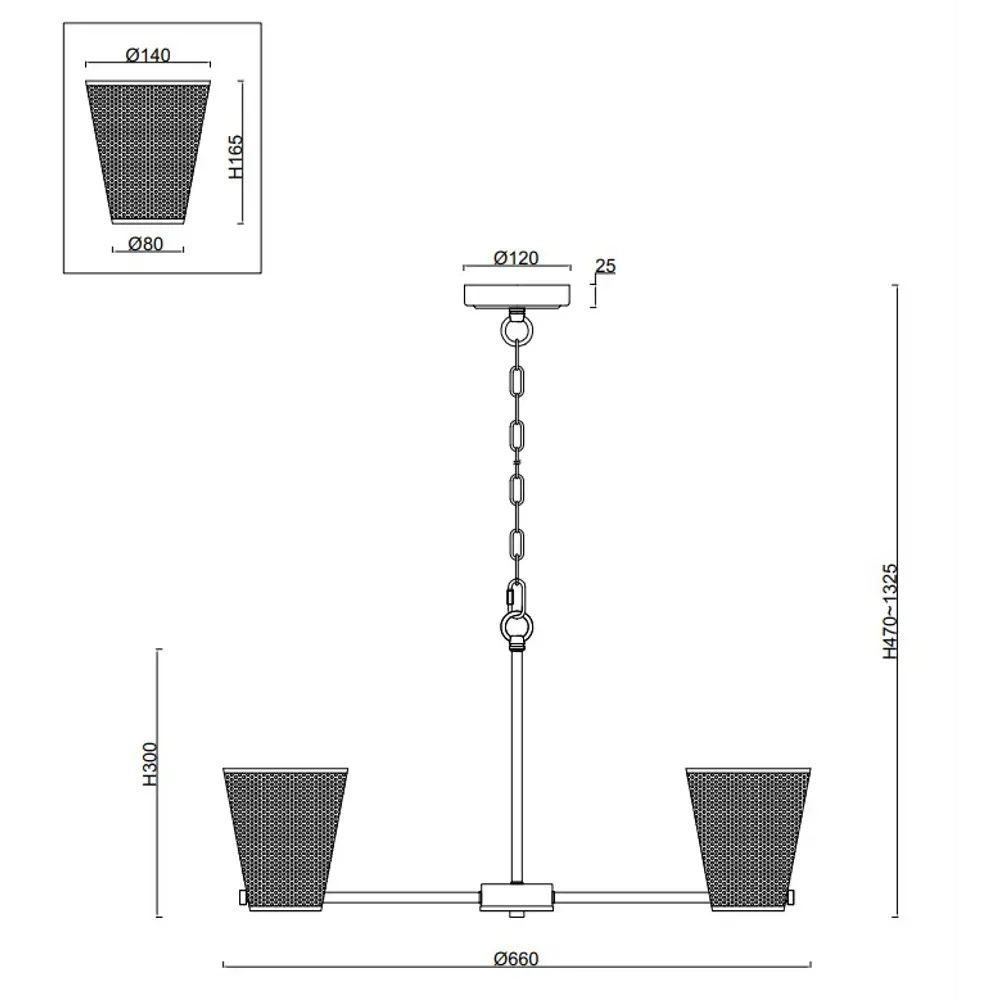 Ø140
H165
Ø80
Ø120
25
H470~1325
H300
Ø660